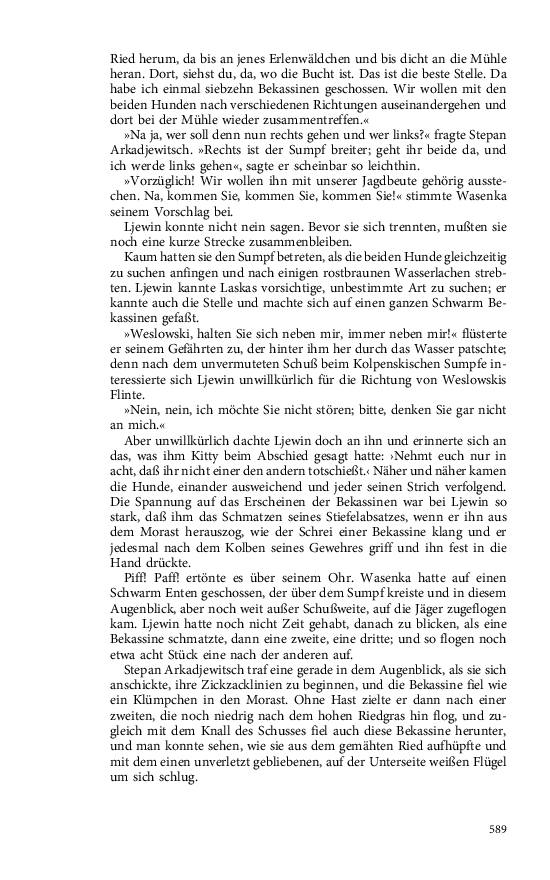 Ried herum, da bis an jenes Erlenwäldchen und bis dicht an die Mühle heran. Dort, siehst du, da, wo die Bucht ist. Das ist die beste Stelle. Da habe ich einmal siebzehn Bekassinen geschossen. Wir wollen mit den beiden Hunden nach verschiedenen Richtungen auseinandergehen und dort bei der Mühle wieder zusammentreffen.«

»Na ja, wer soll denn nun rechts gehen und wer links?« fragte Stepan Arkadjewitsch. »Rechts ist der Sumpf breiter; geht ihr beide da, und ich werde links gehen«, sagte er scheinbar so leichthin.

»Vorzüglich! Wir wollen ihn mit unserer Jagdbeute gehörig ausstechen. Na, kommen Sie, kommen Sie, kommen Sie!« stimmte Wasenka seinem Vorschlag bei.

Ljewin konnte nicht nein sagen. Bevor sie sich trennten, mußten sie noch eine kurze Strecke zusammenbleiben.

Kaum hatten sie den Sumpf betreten, als die beiden Hunde gleichzeitig zu suchen anfingen und nach einigen rostbraunen Wasserlachen strebten. Ljewin kannte Laskas vorsichtige, unbestimmte Art zu suchen; er kannte auch die Stelle und machte sich auf einen ganzen Schwarm Bekassinen gefaßt.

»Weslowski, halten Sie sich neben mir, immer neben mir!« flüsterte er seinem Gefährten zu, der hinter ihm her durch das Wasser patschte; denn nach dem unvermuteten Schuß beim Kolpenskischen Sumpfe interessierte sich Ljewin unwillkürlich für die Richtung von Weslowskis Flinte.

»Nein, nein, ich möchte Sie nicht stören; bitte, denken Sie gar nicht an mich.«

Aber unwillkürlich dachte Ljewin doch an ihn und erinnerte sich an das, was ihm Kitty beim Abschied gesagt hatte: ›Nehmt euch nur in acht, daß ihr nicht einer den andern totschießt.‹ Näher und näher kamen die Hunde, einander ausweichend und jeder seinen Strich verfolgend. Die Spannung auf das Erscheinen der Bekassinen war bei Ljewin so stark, daß ihm das Schmatzen seines Stiefelabsatzes, wenn er ihn aus dem Morast herauszog, wie der Schrei einer Bekassine klang und er jedesmal nach dem Kolben seines Gewehres griff und ihn fest in die Hand drückte.

Piff! Paff! ertönte es über seinem Ohr. Wasenka hatte auf einen Schwarm Enten geschossen, der über dem Sumpf kreiste und in diesem Augenblick, aber noch weit außer Schußweite, auf die Jäger zugeflogen kam. Ljewin hatte noch nicht Zeit gehabt, danach zu blicken, als eine Bekassine schmatzte, dann eine zweite, eine dritte; und so flogen noch etwa acht Stück eine nach der anderen auf.

Stepan Arkadjewitsch traf eine gerade in dem Augenblick, als sie sich anschickte, ihre Zickzacklinien zu beginnen, und die Bekassine fiel wie ein Klümpchen in den Morast. Ohne Hast zielte er dann nach einer zweiten, die noch niedrig nach dem hohen Riedgras hin flog, und zugleich mit dem Knall des Schusses fiel auch diese Bekassine herunter, und man konnte sehen, wie sie aus dem gemähten Ried aufhüpfte und mit dem einen unverletzt gebliebenen, auf der Unterseite weißen Flügel um sich schlug.

589